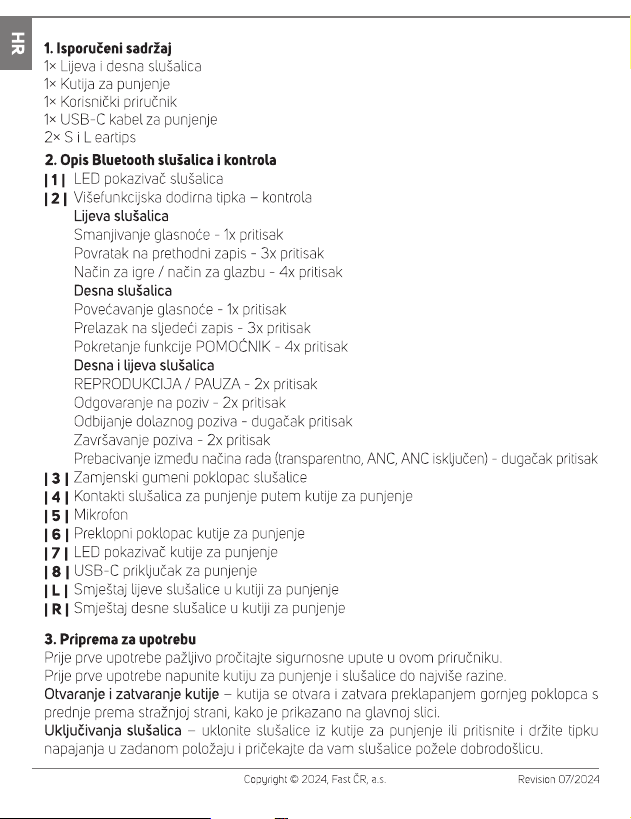 HR

1. Isporučeni sadržaj
1× Lijeva i desna slušalica
1× Kutija za punjenje
1× Korisnički priručnik
1× USB-C kabel za punjenje
2× S i L eartips

2. Opis Bluetooth slušalica i kontrola
| 1 | LED pokazivač slušalica
| 2 | Višefunkcijska dodirna tipka – kontrola
Lijeva slušalica
Smanjivanje glasnoće - 1x pritisak
Povratak na prethodni zapis - 3x pritisak
Način za igre / način za glazbu - 4x pritisak
Desna slušalica
Povećavanje glasnoće - 1x pritisak
Prelazak na sljedeći zapis - 3x pritisak
Pokretanje funkcije POMOĆNIK - 4x pritisak
Desna i lijeva slušalica
REPRODUKCIJA / PAUZA - 2x pritisak
Odgovaranje na poziv - 2x pritisak
Odbijanje dolaznog poziva - dugačak pritisak
Završavanje poziva - 2x pritisak
Prebacivanje između načina rada (transparentno, ANC, ANC isključen) - dugačak pritisak
| 3 | Zamjenski gumeni poklopac slušalice
| 4 | Kontakti slušalica za punjenje putem kutije za punjenje
| 5 | Mikrofon
| 6 | Preklopni poklopac kutije za punjenje
| 7 | LED pokazivač kutije za punjenje
| 8 | USB-C priključak za punjenje
| L | Smještaj lijeve slušalice u kutiji za punjenje
| R | Smještaj desne slušalice u kutiji za punjenje

3. Priprema za upotrebu
Prije prve upotrebe pažljivo pročitajte sigurnosne upute u ovom priručniku.
Prije prve upotrebe napunite kutiju za punjenje i slušalice do najviše razine.
Otvaranje i zatvaranje kutije – kutija se otvara i zatvara preklapanjem gornjeg poklopca s prednje prema stražnjoj strani, kako je prikazano na glavnoj slici.
Uključivanja slušalica – uklonite slušalice iz kutije za punjenje ili pritisnite i držite tipku napajanja u zadanom položaju i pričekajte da vam slušalice požele dobrodošlicu.

Copyright © 2024, Fast ČR, a.s.
Revision 07/2024